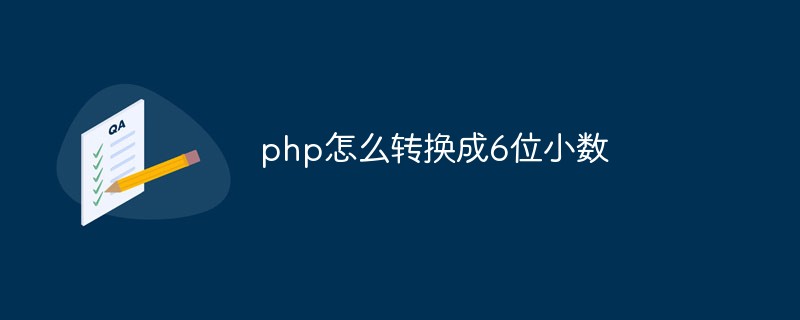 QA

php怎么转换成6位小数